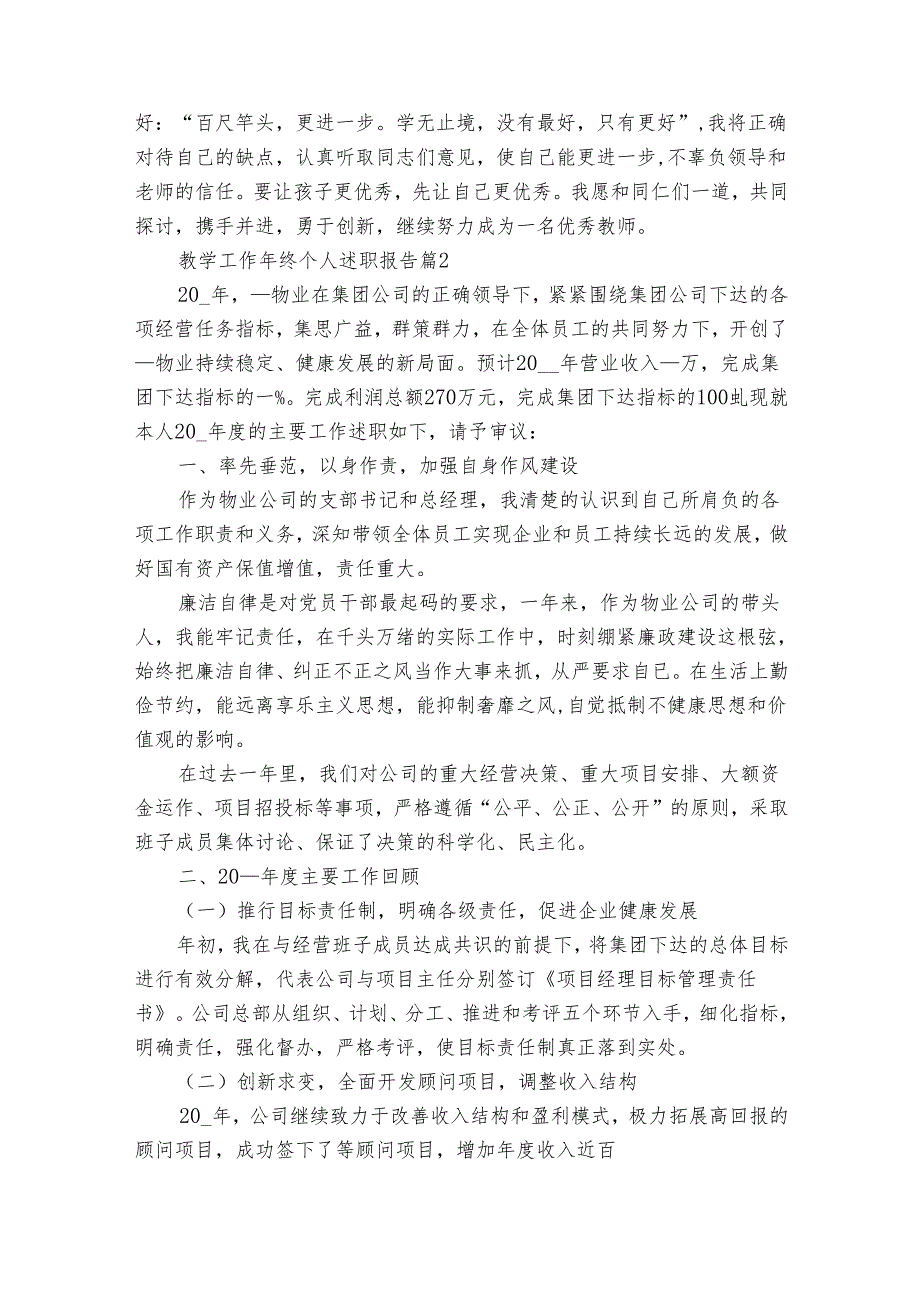 好：“百尺竿头，更进一步。学无止境，没有最好，只有更好”，我将正确对待自己的缺点，认真听取同志们意见，使自己能更进一步，不辜负领导和老师的信任。要让孩子更优秀，先让自己更优秀。我愿和同仁们一道，共同探讨，携手并进，勇于创新，继续努力成为一名优秀教师。

教学工作年终个人述职报告篇2

20_年，—物业在集团公司的正确领导下，紧紧围绕集团公司下达的各项经营任务指标，集思广益，群策群力，在全体员工的共同努力下，开创了—物业持续稳定、健康发展的新局面。预计20__年营业收入—万，完成集团下达指标的—%。完成利润总额270万元，完成集团下达指标的100虬现就本人20_年度的主要工作述职如下，请予审议：

一、率先垂范，以身作责，加强自身作风建设

作为物业公司的支部书记和总经理，我清楚的认识到自己所肩负的各项工作职责和义务，深知带领全体员工实现企业和员工持续长远的发展，做好国有资产保值增值，责任重大。

廉洁自律是对党员干部最起码的要求，一年来，作为物业公司的带头人，我能牢记责任，在千头万绪的实际工作中，时刻绷紧廉政建设这根弦，始终把廉洁自律、纠正不正之风当作大事来抓，从严要求自己。在生活上勤俭节约，能远离享乐主义思想，能抑制奢靡之风，自觉抵制不健康思想和价值观的影响。

在过去一年里，我们对公司的重大经营决策、重大项目安排、大额资金运作、项目招投标等事项，严格遵循“公平、公正、公开”的原则，采取班子成员集体讨论、保证了决策的科学化、民主化。

二、20—年度主要工作回顾

（一）推行目标责任制，明确各级责任，促进企业健康发展

年初，我在与经营班子成员达成共识的前提下，将集团下达的总体目标进行有效分解，代表公司与项目主任分别签订《项目经理目标管理责任书》。公司总部从组织、计划、分工、推进和考评五个环节入手，细化指标，明确责任，强化督办，严格考评，使目标责任制真正落到实处。

（二）创新求变，全面开发顾问项目，调整收入结构

20_年，公司继续致力于改善收入结构和盈利模式，极力拓展高回报的顾问项目，成功签下了等顾问项目，增加年度收入近百